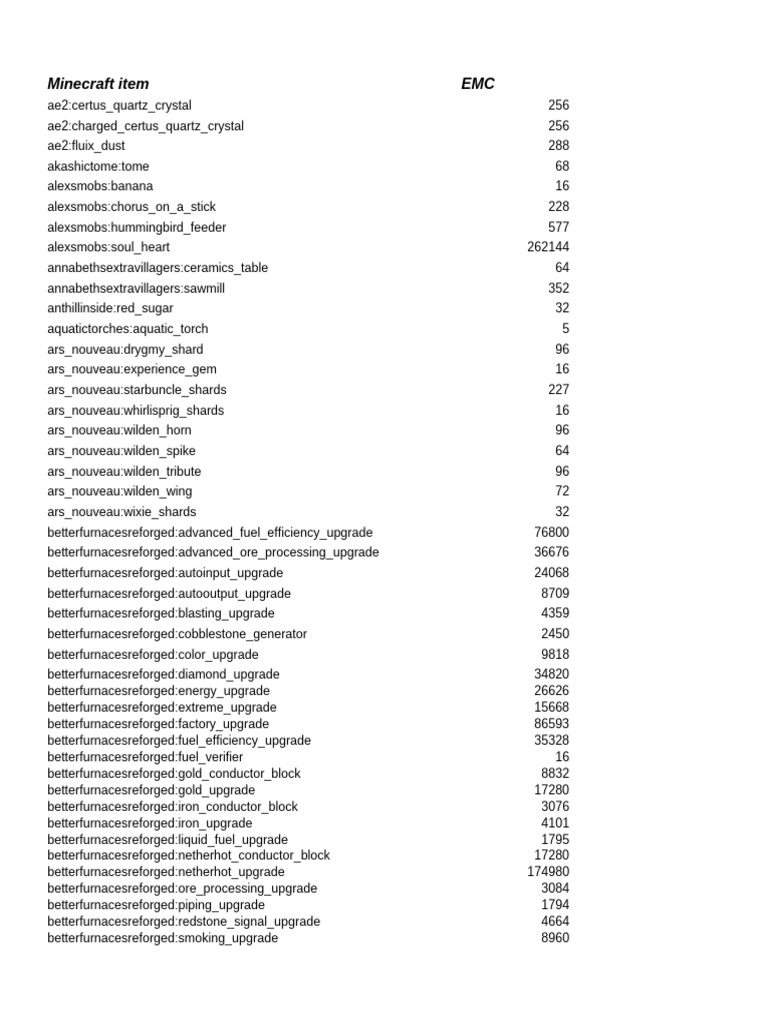 | Minecraft item | EMC |
|---|---|
| ae2:certus_quartz_crystal | 256 |
| ae2:charged_certus_quartz_crystal | 256 |
| ae2:fluix_dust | 288 |
| akashictome:tome | 68 |
| alexsmobs:banana | 16 |
| alexsmobs:chorus_on_a_stick | 228 |
| alexsmobs:hummingbird_feeder | 577 |
| alexsmobs:soul_heart | 262144 |
| annabethsextravillagers:ceramics_table | 64 |
| annabethsextravillagers:sawmill | 352 |
| anthillinside:red_sugar | 32 |
| aquatictorches:aquatic_torch | 5 |
| ars_nouveau:drygmy_shard | 96 |
| ars_nouveau:experience_gem | 16 |
| ars_nouveau:starbuncle_shards | 227 |
| ars_nouveau:whirlisprig_shards | 16 |
| ars_nouveau:wilden_horn | 96 |
| ars_nouveau:wilden_spike | 64 |
| ars_nouveau:wilden_tribute | 96 |
| ars_nouveau:wilden_wing | 72 |
| ars_nouveau:wixie_shards | 32 |
| betterfurnacesreforged:advanced_fuel_efficiency_upgrade | 76800 |
| betterfurnacesreforged:advanced_ore_processing_upgrade | 36676 |
| betterfurnacesreforged:autoinput_upgrade | 24068 |
| betterfurnacesreforged:autooutput_upgrade | 8709 |
| betterfurnacesreforged:blasting_upgrade | 4359 |
| betterfurnacesreforged:cobblestone_generator | 2450 |
| betterfurnacesreforged:color_upgrade | 9818 |
| betterfurnacesreforged:diamond_upgrade | 34820 |
| betterfurnacesreforged:energy_upgrade | 26626 |
| betterfurnacesreforged:extreme_upgrade | 15668 |
| betterfurnacesreforged:factory_upgrade | 86593 |
| betterfurnacesreforged:fuel_efficiency_upgrade | 35328 |
| betterfurnacesreforged:fuel_verifier | 16 |
| betterfurnacesreforged:gold_conductor_block | 8832 |
| betterfurnacesreforged:gold_upgrade | 17280 |
| betterfurnacesreforged:iron_conductor_block | 3076 |
| betterfurnacesreforged:iron_upgrade | 4101 |
| betterfurnacesreforged:liquid_fuel_upgrade | 1795 |
| betterfurnacesreforged:netherhot_conductor_block | 17280 |
| betterfurnacesreforged:netherhot_upgrade | 174980 |
| betterfurnacesreforged:ore_processing_upgrade | 3084 |
| betterfurnacesreforged:piping_upgrade | 1794 |
| betterfurnacesreforged:redstone_signal_upgrade | 4664 |
| betterfurnacesreforged:smoking_upgrade | 8960 |